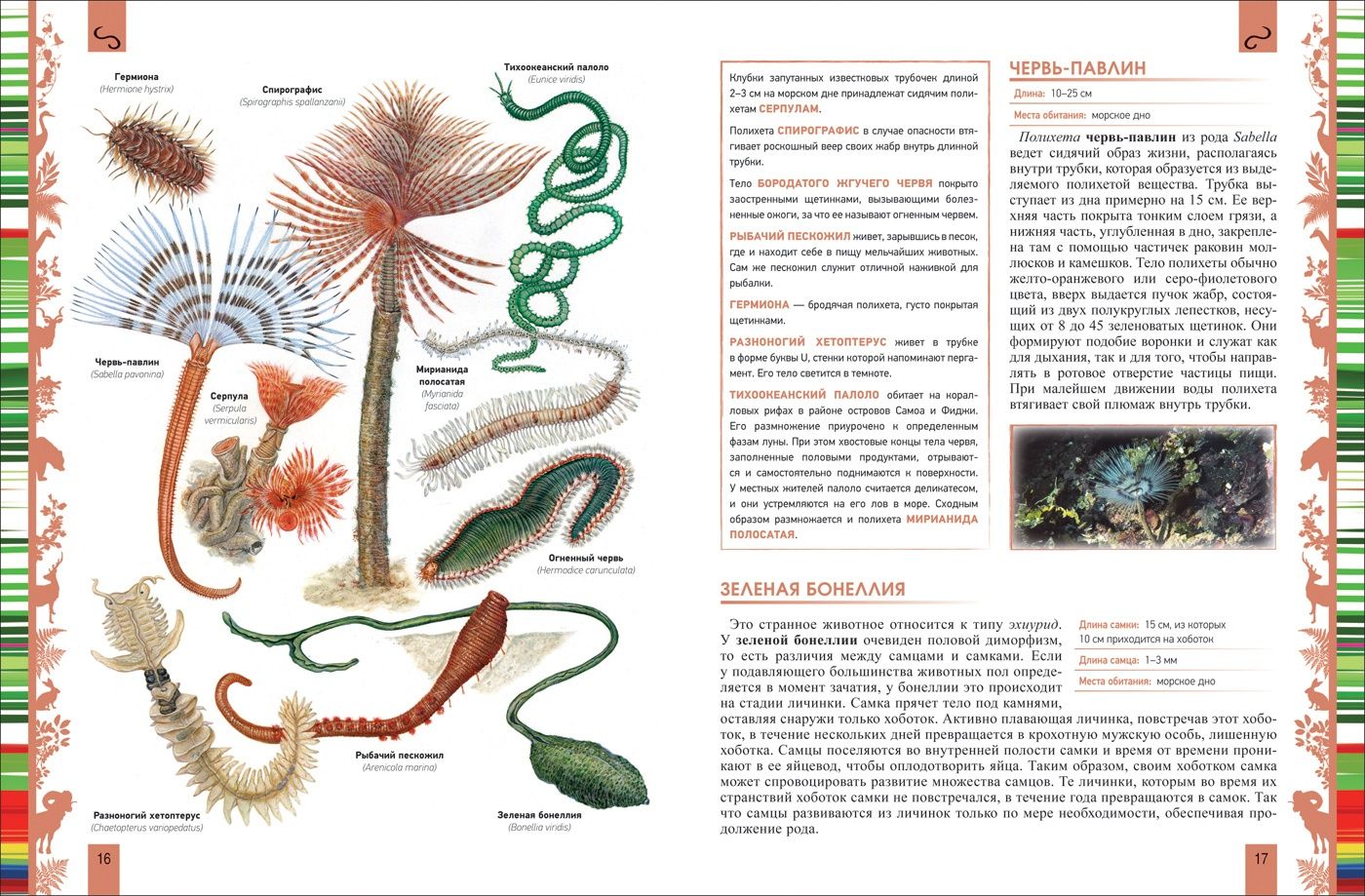 Гермиона
(Hermione hystrix)

Спирографис
(Spirographis spallanzanii)

Тихоокеанский палоло
(Eunice viridis)

Червь-павлин
(Sabella pavonina)

Серпула
(Serpula vermicularis)

Мирианида полосатая
(Myrianida fasciata)

Огненный червь
(Hermodice carunculata)

Рыбачий пескожил
(Arenicola marina)

Разноногий хетоптерус
(Chaetopterus variopedatus)

Зеленая бонеллия
(Bonellia viridis)

16

Клубки запутанных известковых трубочек длиной 2–3 см на морском дне принадлежат сидячим полихетам СЕРПУЛАМ.

Полихета СПИРОГРАФИС в случае опасности втягивает роскошный веер своих жабр внутрь длинной трубки.

Тело БОРОДАТОГО ЖГУЧЕГО ЧЕРВЯ покрыто заостренными щетинками, вызывающими болезненные ожоги, за что ее называют огненным червем.

РЫБАЧИЙ ПЕСКОЖИЛ живет, зарывшись в песок, где и находит себе в пищу мельчайших животных. Сам же пескожил служит отличной наживкой для рыбалки.

ГЕРМИОНА — бродячая полихета, густо покрытая щетинками.

РАЗНОНОГИЙ ХЕТОПТЕРУС живет в трубке в форме буквы U, стенки которой напоминают пергамент. Его тело светится в темноте.

ТИХООКЕАНСКИЙ ПАЛОЛО обитает на коралловых рифах в районе островов Самоа и Фиджи. Его размножение приурочено к определенным фазам луны. При этом хвостовые концы тела червя, заполненные половыми продуктами, отрываются и самостоятельно поднимаются к поверхности. У местных жителей палоло считается деликатесом, и они устремляются на его лов в море. Сходным образом размножается и полихета МИРИАНИДА ПОЛОСАТАЯ.

ЧЕРВЬ-ПАВЛИН

Длина: 10–25 см

Места обитания: морское дно

Полихета червь-павлин из рода Sabella ведет сидячий образ жизни, располагаясь внутри трубки, которая образуется из выделяемого полихетой вещества. Трубка выступает из дна примерно на 15 см. Ее верхняя часть покрыта тонким слоем грязи, а нижняя часть, углубленная в дно, закреплена там с помощью частичек раковин моллюсков и камешков. Тело полихеты обычно желто-оранжевого или серо-фиолетового цвета, вверх выдается пучок жабр, состоящий из двух полукруглых лепестков, несущих от 8 до 45 зеленоватых щетинок. Они формируют подобие воронки и служат как для дыхания, так и для того, чтобы направлять в ротовое отверстие частицы пищи. При малейшем движении воды полихета втягивает свой плюмаж внутрь трубки.

ЗЕЛЕНАЯ БОНЕЛЛИЯ

Длина самки: 15 см, из которых 10 см приходится на хоботок

Длина самца: 1–3 мм

Места обитания: морское дно

Это странное животное относится к типу эхиурид. У зеленой бонеллии очевиден половой диморфизм, то есть различия между самцами и самками. Если у подавляющего большинства животных пол определяется в момент зачатия, у бонеллии это происходит на стадии личинки. Самка прячет тело под камнями, оставляя снаружи только хоботок. Активно плавающая личинка, повстречав этот хоботок, в течение нескольких дней превращается в крохотную мужскую особь, лишенную хоботка. Самцы поселяются во внутренней полости самки и время от времени проникают в ее яйцевод, чтобы оплодотворить яйца. Таким образом, своим хоботком самка может спровоцировать развитие множества самцов. Те личинки, которым во время их странствий хоботок самки не повстречался, в течение года превращаются в самок. Так что самцы развиваются из личинок только по мере необходимости, обеспечивая продолжение рода.

17